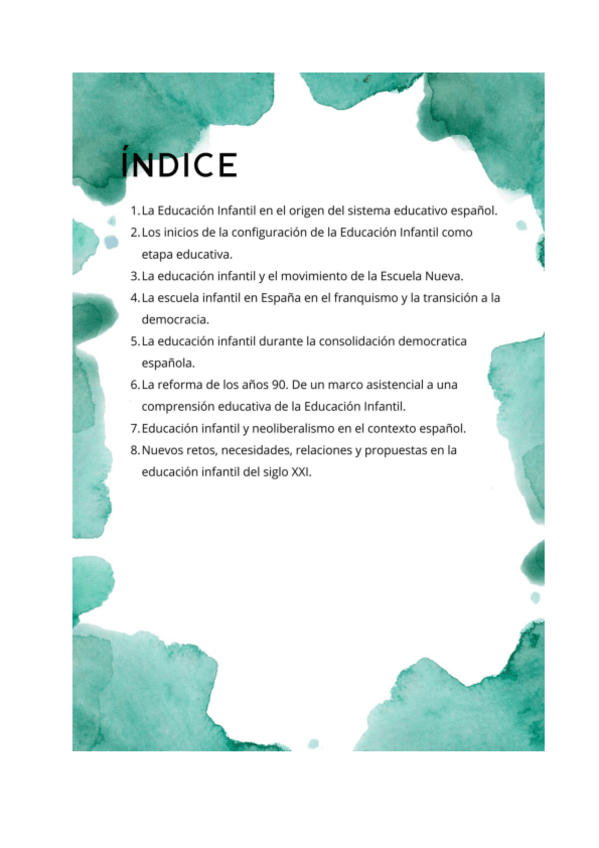 ÍNDICE

1. La Educación Infantil en el origen del sistema educativo español.
2. Los inicios de la configuración de la Educación Infantil como etapa educativa.
3. La educación infantil y el movimiento de la Escuela Nueva.
4. La escuela infantil en España en el franquismo y la transición a la democracia.
5. La educación infantil durante la consolidación democratica española.
6. La reforma de los años 90. De un marco asistencial a una comprensión educativa de la Educación Infantil.
7. Educación infantil y neoliberalismo en el contexto español.
8. Nuevos retos, necesidades, relaciones y propuestas en la educación infantil del siglo XXI.